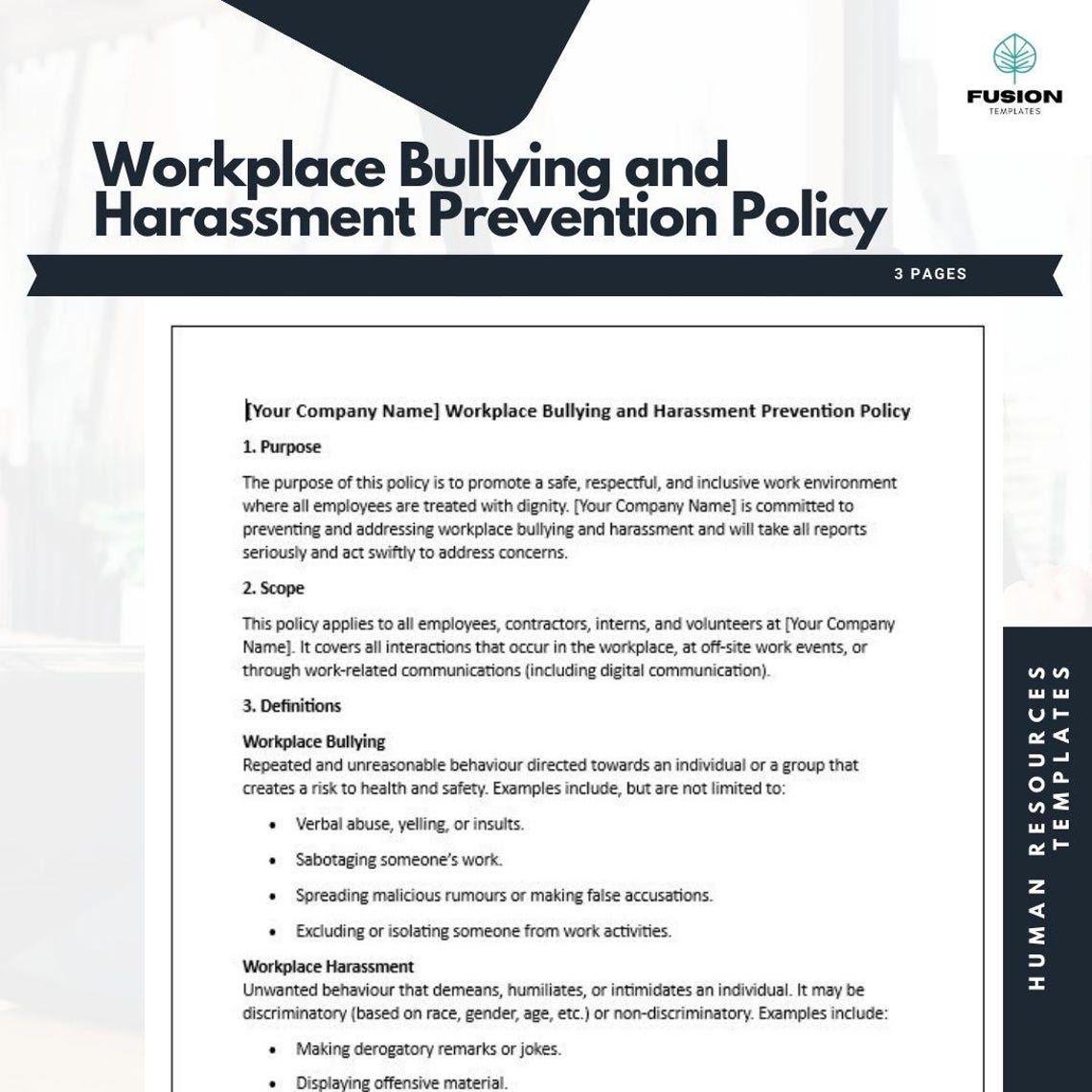 FUSION
TEMPLATES

Workplace Bullying and Harassment Prevention Policy

3 PAGES

[Your Company Name] Workplace Bullying and Harassment Prevention Policy

1. Purpose

The purpose of this policy is to promote a safe, respectful, and inclusive work environment where all employees are treated with dignity. [Your Company Name] is committed to preventing and addressing workplace bullying and harassment and will take all reports seriously and act swiftly to address concerns.

2. Scope

This policy applies to all employees, contractors, interns, and volunteers at [Your Company Name]. It covers all interactions that occur in the workplace, at off-site work events, or through work-related communications (including digital communication).

3. Definitions

Workplace Bullying
Repeated and unreasonable behaviour directed towards an individual or a group that creates a risk to health and safety. Examples include, but are not limited to:

• Verbal abuse, yelling, or insults.
• Sabotaging someone's work.
• Spreading malicious rumours or making false accusations.
• Excluding or isolating someone from work activities.

Workplace Harassment
Unwanted behaviour that demeans, humiliates, or intimidates an individual. It may be discriminatory (based on race, gender, age, etc.) or non-discriminatory. Examples include:

• Making derogatory remarks or jokes.
• Displaying offensive material.

HUMAN RESOURCES
TEMPLATES